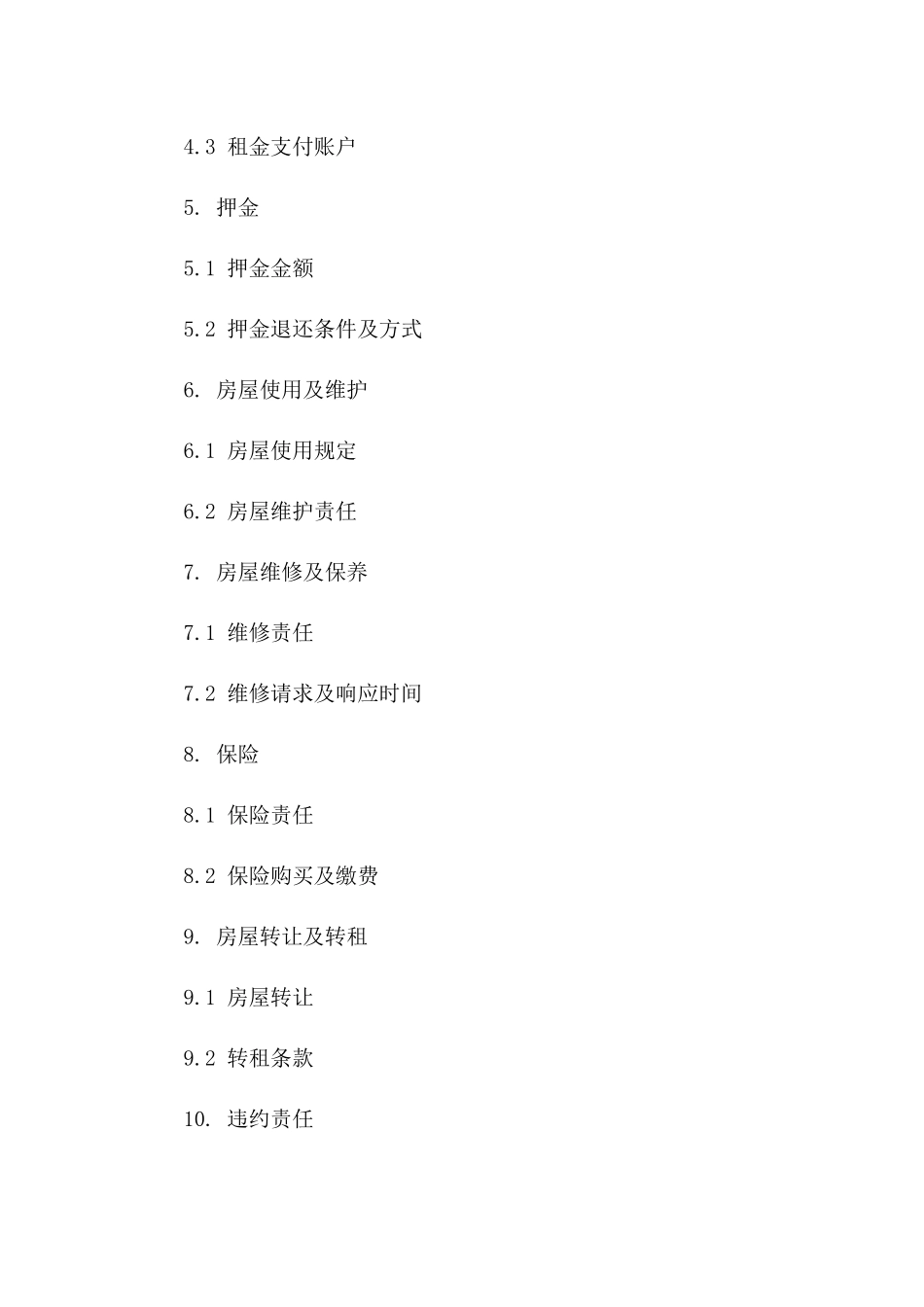 4.3 租金支付账户

5. 押金

5.1 押金金额

5.2 押金退还条件及方式

6. 房屋使用及维护

6.1 房屋使用规定

6.2 房屋维护责任

7. 房屋维修及保养

7.1 维修责任

7.2 维修请求及响应时间

8. 保险

8.1 保险责任

8.2 保险购买及缴费

9. 房屋转让及转租

9.1 房屋转让

9.2 转租条款

10. 违约责任